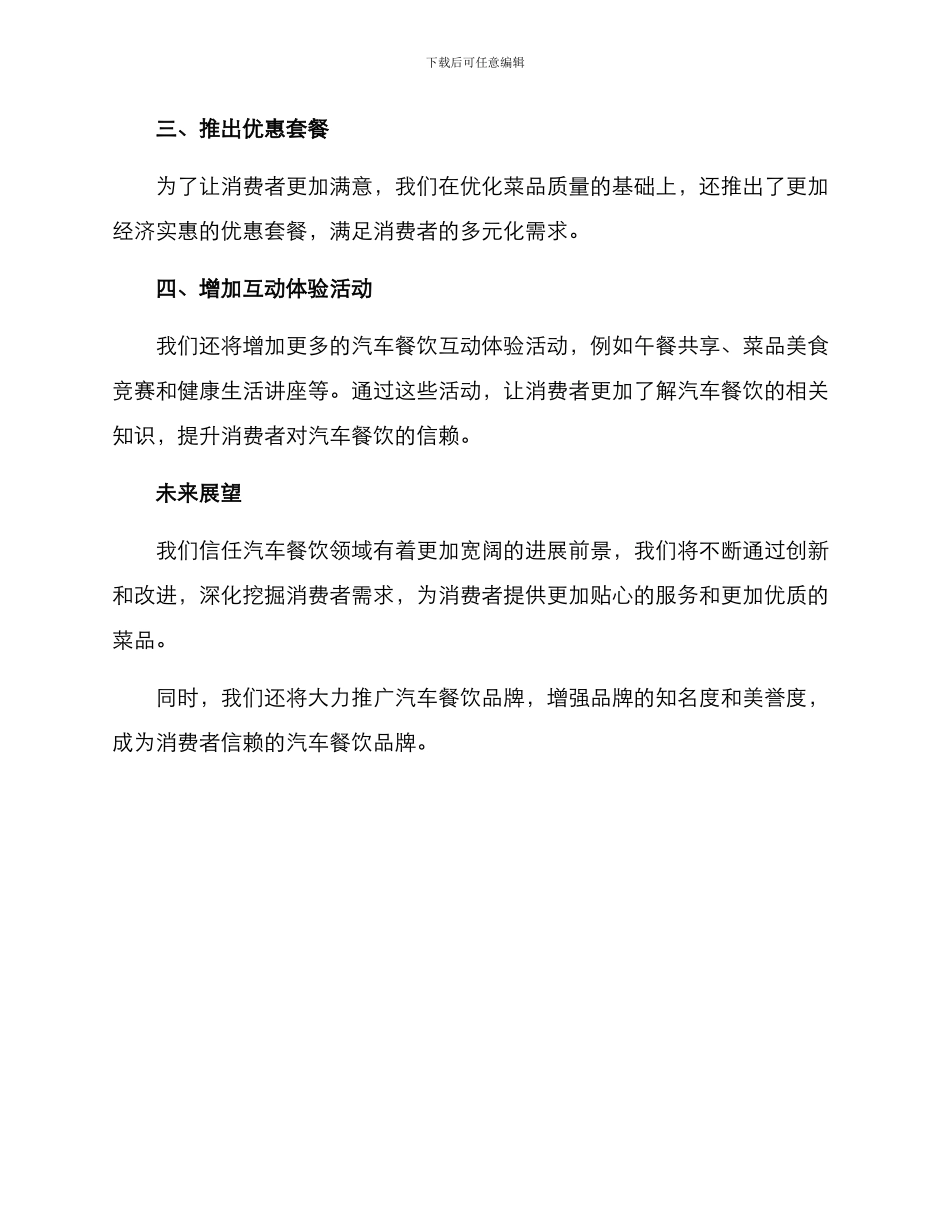 下载后可任意编辑

三、推出优惠套餐

为了让消费者更加满意，我们在优化菜品质量的基础上，还推出了更加经济实惠的优惠套餐，满足消费者的多元化需求。

四、增加互动体验活动

我们还将增加更多的汽车餐饮互动体验活动，例如午餐共享、菜品美食竞赛和健康生活讲座等。通过这些活动，让消费者更加了解汽车餐饮的相关知识，提升消费者对汽车餐饮的信赖。

未来展望

我们信任汽车餐饮领域有着更加宽阔的进展前景，我们将不断通过创新和改进，深化挖掘消费者需求，为消费者提供更加贴心的服务和更加优质的菜品。

同时，我们还将大力推广汽车餐饮品牌，增强品牌的知名度和美誉度，成为消费者信赖的汽车餐饮品牌。